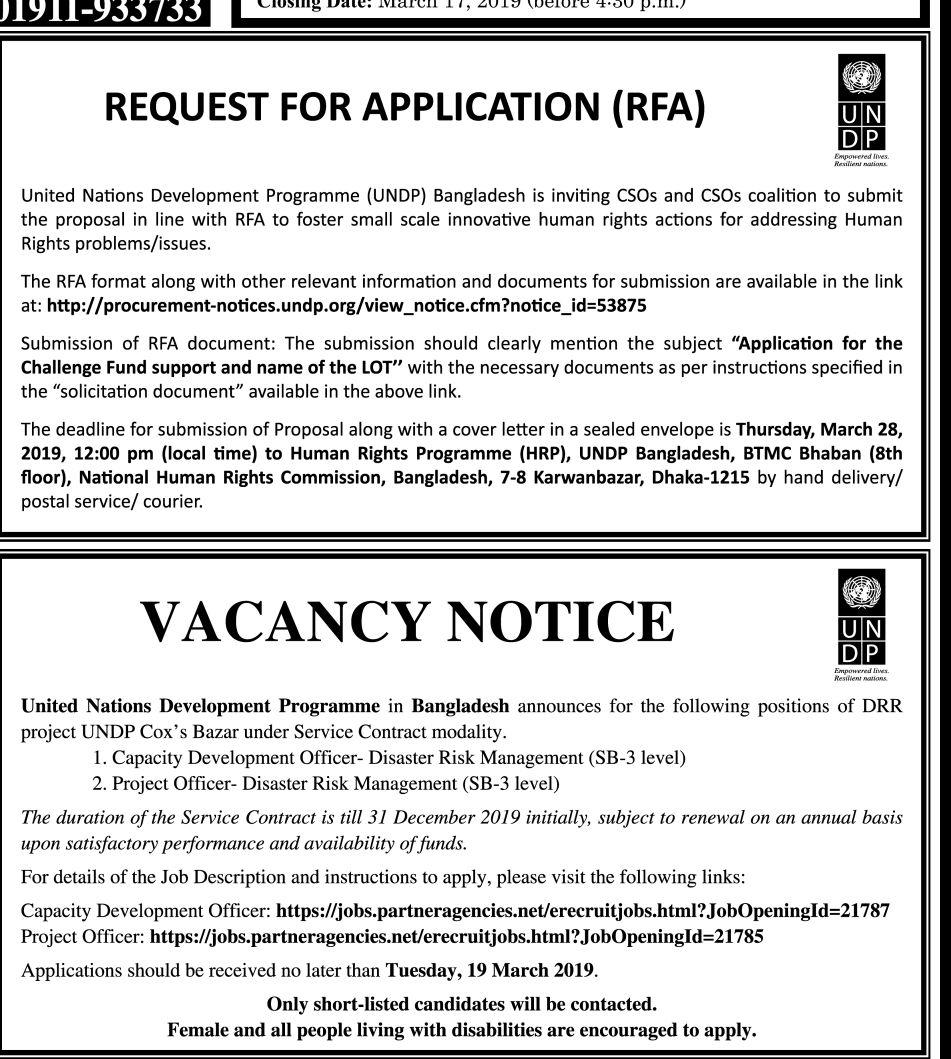 01911-933733

Closing Date: March 17, 2019 (before 4:30 p.m.)

REQUEST FOR APPLICATION (RFA)

UN
DP
Empowered lives. Resilient nations.

United Nations Development Programme (UNDP) Bangladesh is inviting CSOs and CSOs coalition to submit the proposal in line with RFA to foster small scale innovative human rights actions for addressing Human Rights problems/issues.

The RFA format along with other relevant information and documents for submission are available in the link at: http://procurement-notices.undp.org/view_notice.cfm?notice_id=53875

Submission of RFA document: The submission should clearly mention the subject "Application for the Challenge Fund support and name of the LOT'' with the necessary documents as per instructions specified in the "solicitation document" available in the above link.

The deadline for submission of Proposal along with a cover letter in a sealed envelope is Thursday, March 28, 2019, 12:00 pm (local time) to Human Rights Programme (HRP), UNDP Bangladesh, BTMC Bhaban (8th floor), National Human Rights Commission, Bangladesh, 7-8 Karwanbazar, Dhaka-1215 by hand delivery/ postal service/ courier.

VACANCY NOTICE

UN
DP
Empowered lives. Resilient nations.

United Nations Development Programme in Bangladesh announces for the following positions of DRR project UNDP Cox's Bazar under Service Contract modality.
1. Capacity Development Officer- Disaster Risk Management (SB-3 level)
2. Project Officer- Disaster Risk Management (SB-3 level)

The duration of the Service Contract is till 31 December 2019 initially, subject to renewal on an annual basis upon satisfactory performance and availability of funds.

For details of the Job Description and instructions to apply, please visit the following links:

Capacity Development Officer: https://jobs.partneragencies.net/erecruitjobs.html?JobOpeningId=21787
Project Officer: https://jobs.partneragencies.net/erecruitjobs.html?JobOpeningId=21785

Applications should be received no later than Tuesday, 19 March 2019.

Only short-listed candidates will be contacted.
Female and all people living with disabilities are encouraged to apply.